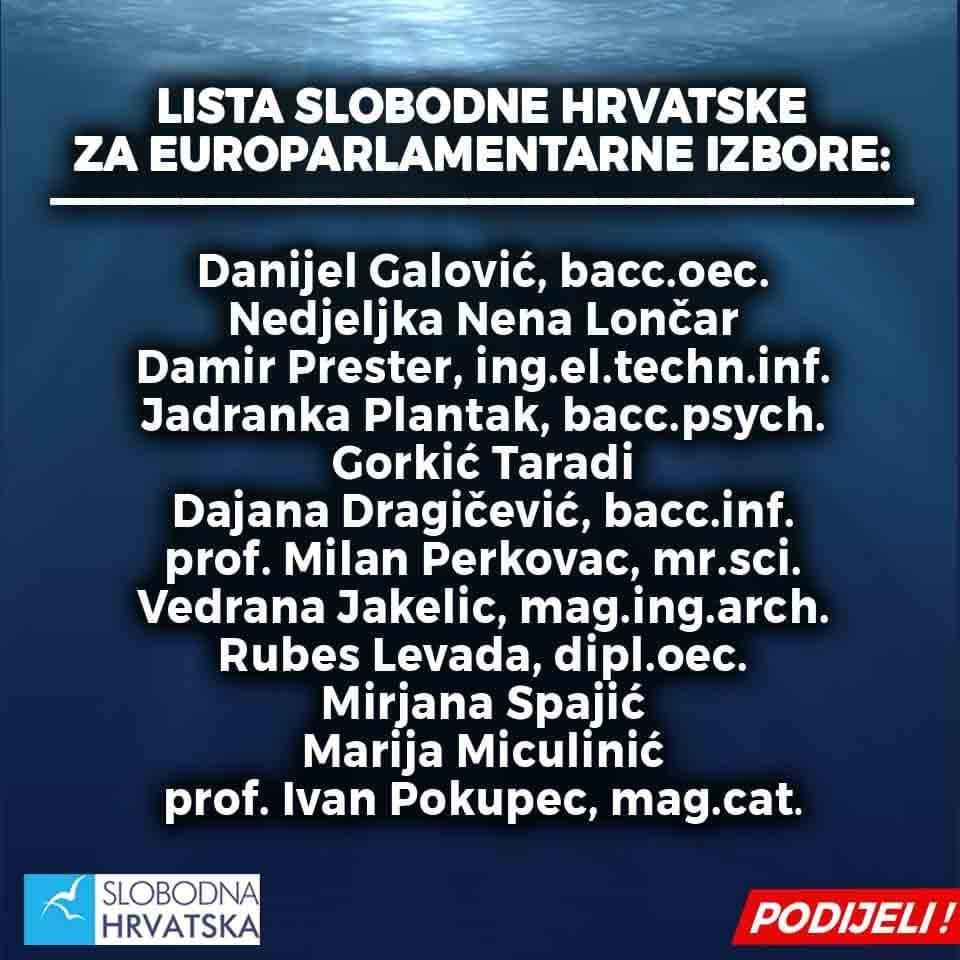 LISTA SLOBODNE HRVATSKE
ZA EUROPARLAMENTARNE IZBORE:

Danijel Galović, bacc.oec.
Nedjeljka Nena Lončar
Damir Prester, ing.el.techn.inf.
Jadranka Plantak, bacc.psych.
Gorkić Taradi
Dajana Dragičević, bacc.inf.
prof. Milan Perkovac, mr.sci.
Vedrana Jakelic, mag.ing.arch.
Rubes Levada, dipl.oec.
Mirjana Spajić
Marija Miculinić
prof. Ivan Pokupec, mag.cat.

SLOBODNA
HRVATSKA

PODIJELI !